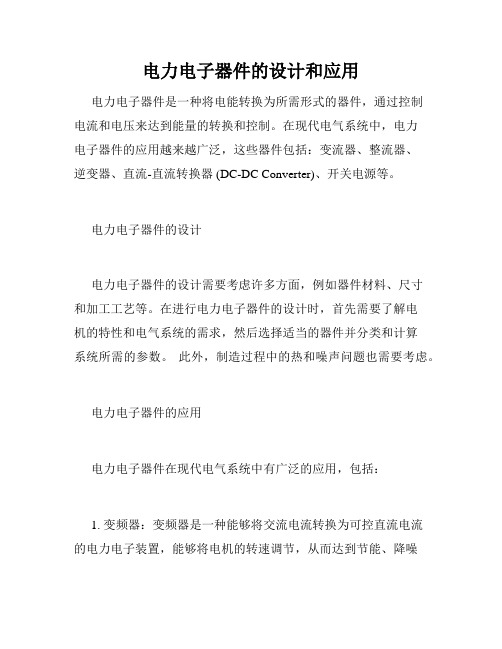 电力电子器件的设计和应用

电力电子器件是一种将电能转换为所需形式的器件，通过控制电流和电压来达到能量的转换和控制。在现代电气系统中，电力电子器件的应用越来越广泛，这些器件包括：变流器、整流器、逆变器、直流-直流转换器 (DC-DC Converter)、开关电源等。

电力电子器件的设计

电力电子器件的设计需要考虑许多方面，例如器件材料、尺寸和加工工艺等。在进行电力电子器件的设计时，首先需要了解电机的特性和电气系统的需求，然后选择适当的器件并分类和计算系统所需的参数。 此外，制造过程中的热和噪声问题也需要考虑。

电力电子器件的应用

电力电子器件在现代电气系统中有广泛的应用，包括：

1. 变频器：变频器是一种能够将交流电流转换为可控直流电流的电力电子装置，能够将电机的转速调节，从而达到节能、降噪